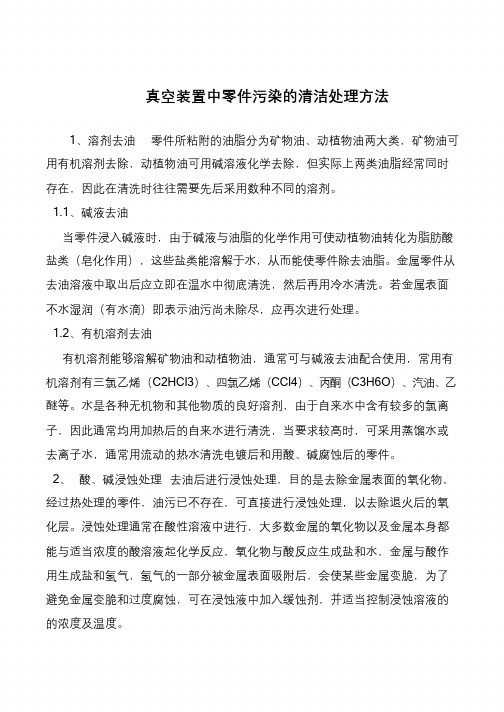 真空装置中零件污染的清洁处理方法

1、溶剂去油　零件所粘附的油脂分为矿物油、动植物油两大类，矿物油可用有机溶剂去除，动植物油可用碱溶液化学去除，但实际上两类油脂经常同时存在，因此在清洗时往往需要先后采用数种不同的溶剂。

1.1、碱液去油

当零件浸入碱液时，由于碱液与油脂的化学作用可使动植物油转化为脂肪酸盐类（皂化作用），这些盐类能溶解于水，从而能使零件除去油脂。金属零件从去油溶液中取出后应立即在温水中彻底清洗，然后再用冷水清洗。若金属表面不水湿润（有水滴）即表示油污尚未除尽，应再次进行处理。

1.2、有机溶剂去油

有机溶剂能够溶解矿物油和动植物油，通常可与碱液去油配合使用，常用有机溶剂有三氯乙烯（C2HCl3）、四氯乙烯（CCl4）、丙酮（C3H6O）、汽油、乙醚等。水是各种无机物和其他物质的良好溶剂，由于自来水中含有较多的氯离子，因此通常均用加热后的自来水进行清洗，当要求较高时，可采用蒸馏水或去离子水，通常用流动的热水清洗电镀后和用酸、碱腐蚀后的零件。

2、　酸、碱浸蚀处理　去油后进行浸蚀处理，目的是去除金属表面的氧化物，经过热处理的零件，油污已不存在，可直接进行浸蚀处理，以去除退火后的氧化层。浸蚀处理通常在酸性溶液中进行，大多数金属的氧化物以及金属本身都能与适当浓度的酸溶液起化学反应，氧化物与酸反应生成盐和水，金属与酸作用生成盐和氢气，氢气的一部分被金属表面吸附后，会使某些金属变脆，为了避免金属变脆和过度腐蚀，可在浸蚀液中加入缓蚀剂，并适当控制浸蚀溶液的的浓度及温度。